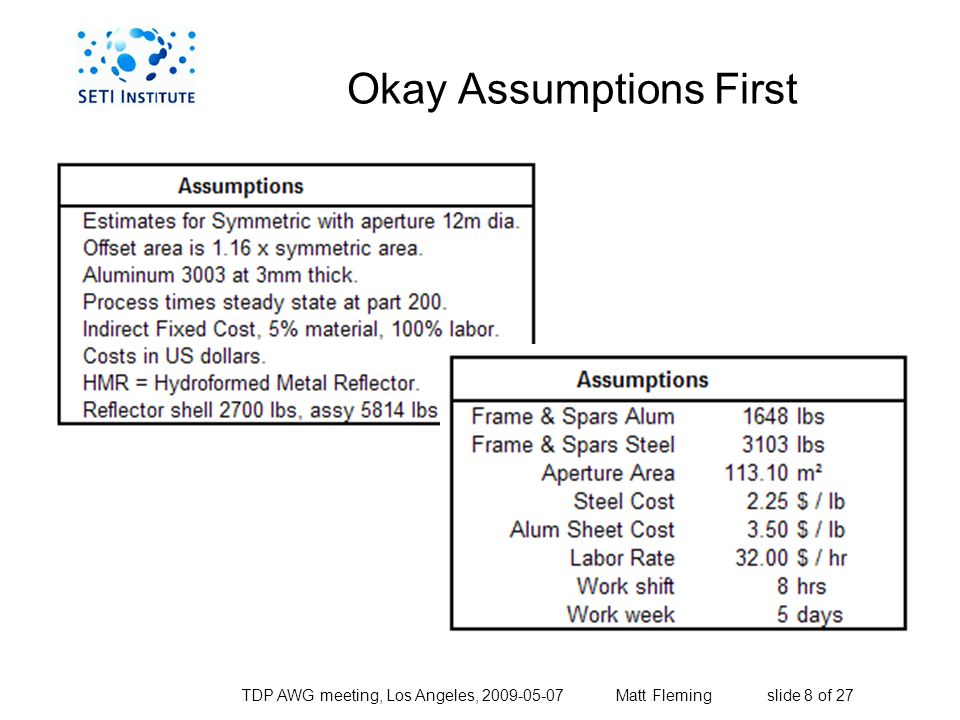 SETI INSTITUTE

Okay Assumptions First

| Assumptions |
|---|
| Estimates for Symmetric with aperture 12m dia. |
| Offset area is 1.16 x symmetric area. |
| Aluminum 3003 at 3mm thick. |
| Process times steady state at part 200. |
| Indirect Fixed Cost, 5% material, 100% labor. |
| Costs in US dollars. |
| HMR = Hydroformed Metal Reflector. |
| Reflector shell 2700 lbs, assy 5814 lbs |

| Assumptions | | |
|---|---|---|
| Frame & Spars Alum | 1648 | lbs |
| Frame & Spars Steel | 3103 | lbs |
| Aperture Area | 113.10 | m² |
| Steel Cost | 2.25 | $ / lb |
| Alum Sheet Cost | 3.50 | $ / lb |
| Labor Rate | 32.00 | $ / hr |
| Work shift | 8 | hrs |
| Work week | 5 | days |

TDP AWG meeting, Los Angeles, 2009-05-07 Matt Fleming slide 8 of 27